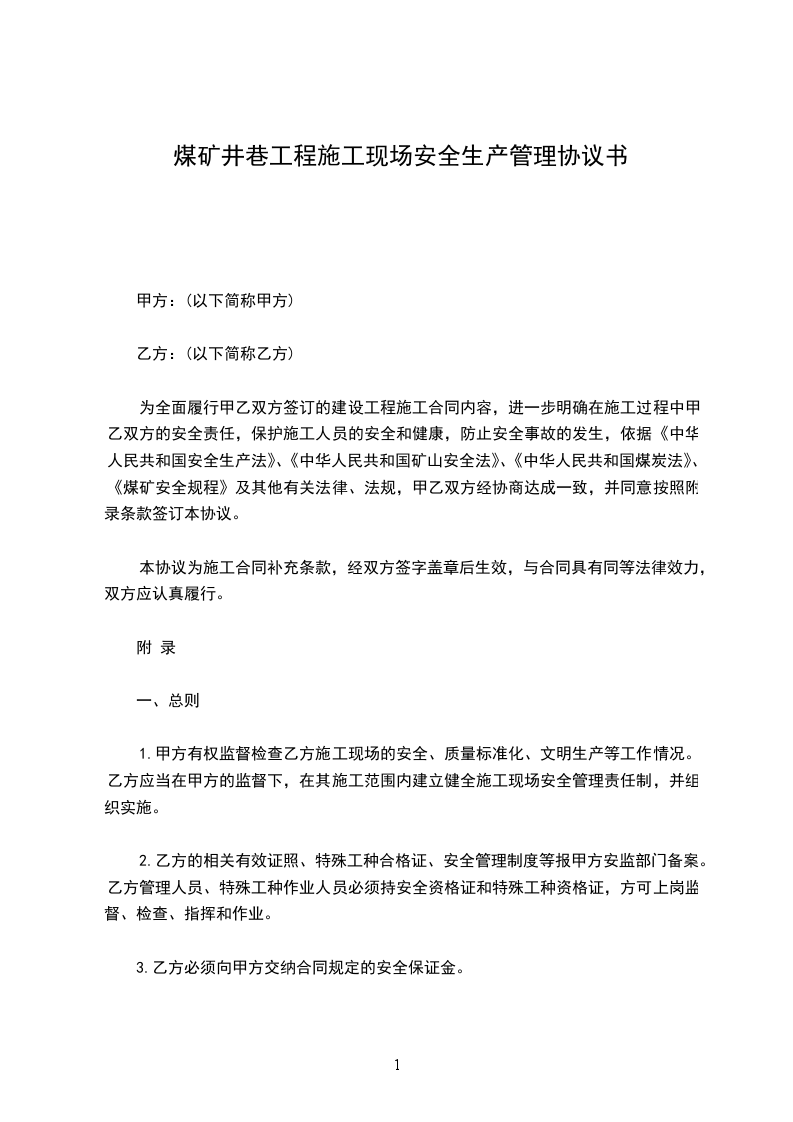 煤矿井巷工程施工现场安全生产管理协议书

甲方：(以下简称甲方)

乙方：(以下简称乙方)

为全面履行甲乙双方签订的建设工程施工合同内容，进一步明确在施工过程中甲乙双方的安全责任，保护施工人员的安全和健康，防止安全事故的发生，依据《中华人民共和国安全生产法》、《中华人民共和国矿山安全法》、《中华人民共和国煤炭法》、《煤矿安全规程》及其他有关法律、法规，甲乙双方经协商达成一致，并同意按照附录条款签订本协议。

本协议为施工合同补充条款，经双方签字盖章后生效，与合同具有同等法律效力，双方应认真履行。

附 录

一、总则

1.甲方有权监督检查乙方施工现场的安全、质量标准化、文明生产等工作情况。乙方应当在甲方的监督下，在其施工范围内建立健全施工现场安全管理责任制，并组织实施。

2.乙方的相关有效证照、特殊工种合格证、安全管理制度等报甲方安监部门备案。乙方管理人员、特殊工种作业人员必须持安全资格证和特殊工种资格证，方可上岗监督、检查、指挥和作业。

3.乙方必须向甲方交纳合同规定的安全保证金。

1